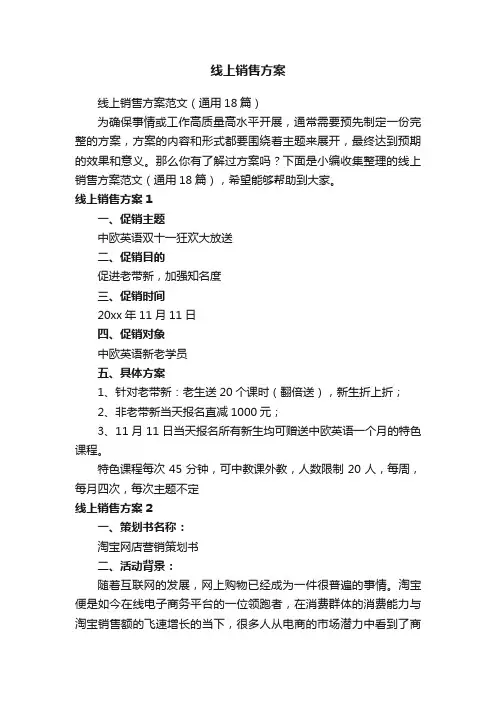 线上销售方案

线上销售方案范文（通用18篇）

为确保事情或工作高质量高水平开展，通常需要预先制定一份完整的方案，方案的内容和形式都要围绕着主题来展开，最终达到预期的效果和意义。那么你有了解过方案吗？下面是小编收集整理的线上销售方案范文（通用18篇），希望能够帮助到大家。

线上销售方案1

一、促销主题

中欧英语双十一狂欢大放送

二、促销目的

促进老带新，加强知名度

三、促销时间

20xx年11月11日

四、促销对象

中欧英语新老学员

五、具体方案

1、针对老带新：老生送20个课时（翻倍送），新生折上折；

2、非老带新当天报名直减1000元；

3、11月11日当天报名所有新生均可赠送中欧英语一个月的特色课程。

特色课程每次45分钟，可中教课外教，人数限制20人，每周，每月四次，每次主题不定

线上销售方案2

一、策划书名称：

淘宝网店营销策划书

二、活动背景：

随着互联网的发展，网上购物已经成为一件很普遍的事情。淘宝便是如今在线电子商务平台的一位领跑者，在消费群体的消费能力与淘宝销售额的飞速增长的当下，很多人从电商的市场潜力中看到了商